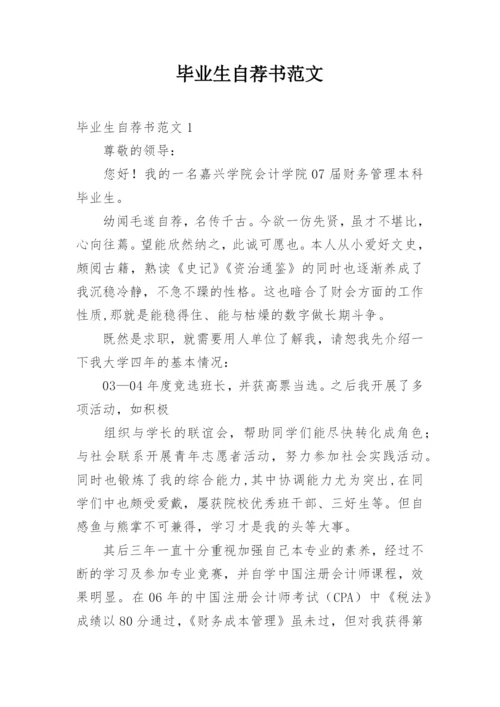 毕业生自荐书范文

毕业生自荐书范文 1

尊敬的领导：

您好！我的一名嘉兴学院会计学院 07 届财务管理本科毕业生。

幼闻毛遂自荐，名传千古。今欲一仿先贤，虽才不堪比，心向往焉。望能欣然纳之，此诚可愿也。本人从小爱好文史，颇阅古籍，熟读《史记》《资治通鉴》的同时也逐渐养成了我沉稳冷静，不急不躁的性格。这也暗合了财会方面的工作性质,那就是能稳得住、能与枯燥的数字做长期斗争。

既然是求职，就需要用人单位了解我，请恕我先介绍一下我大学四年的基本情况：

03—04 年度竞选班长，并获高票当选。之后我开展了多项活动，如积极

组织与学长的联谊会，帮助同学们能尽快转化成角色；与社会联系开展青年志愿者活动，努力参加社会实践活动。同时也锻炼了我的综合能力,其中协调能力尤为突出,在同学们中也颇受爱戴，屡获院校优秀班干部、三好生等。但自感鱼与熊掌不可兼得，学习才是我的头等大事。

其后三年一直十分重视加强自己本专业的素养，经过不断的学习及参加专业竞赛，并自学中国注册会计师课程，效果明显。在 06 年的中国注册会计师考试（CPA）中《税法》成绩以 80 分通过，《财务成本管理》虽未过，但对我获得第